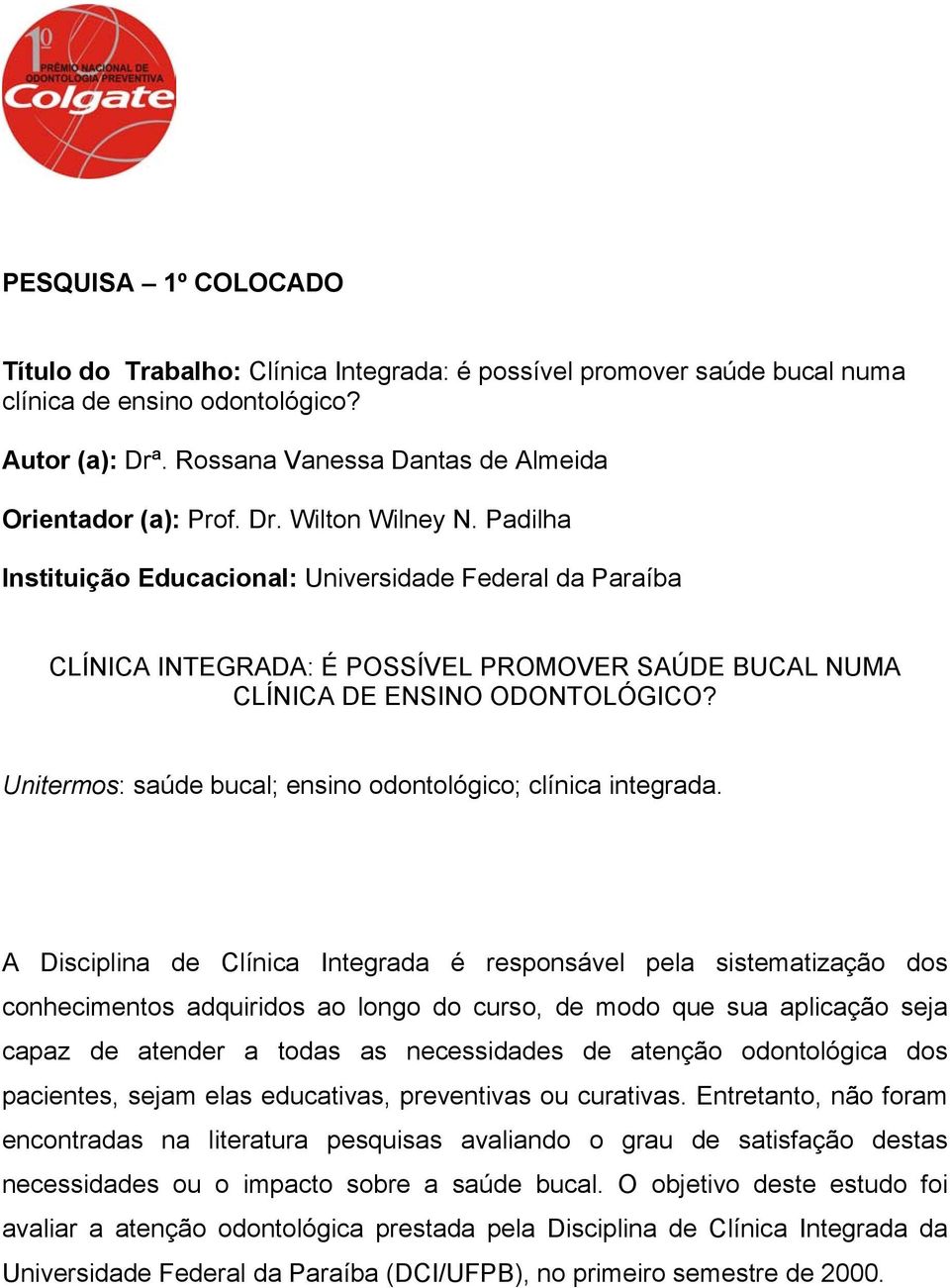 1º PRÊMIO NACIONAL DE ODONTOLOGIA PREVENTIVA
Colgate

PESQUISA – 1º COLOCADO

Título do Trabalho: Clínica Integrada: é possível promover saúde bucal numa clínica de ensino odontológico?

Autor (a): Drª. Rossana Vanessa Dantas de Almeida

Orientador (a): Prof. Dr. Wilton Wilney N. Padilha

Instituição Educacional: Universidade Federal da Paraíba

CLÍNICA INTEGRADA: É POSSÍVEL PROMOVER SAÚDE BUCAL NUMA CLÍNICA DE ENSINO ODONTOLÓGICO?

Unitermos: saúde bucal; ensino odontológico; clínica integrada.

A Disciplina de Clínica Integrada é responsável pela sistematização dos conhecimentos adquiridos ao longo do curso, de modo que sua aplicação seja capaz de atender a todas as necessidades de atenção odontológica dos pacientes, sejam elas educativas, preventivas ou curativas. Entretanto, não foram encontradas na literatura pesquisas avaliando o grau de satisfação destas necessidades ou o impacto sobre a saúde bucal. O objetivo deste estudo foi avaliar a atenção odontológica prestada pela Disciplina de Clínica Integrada da Universidade Federal da Paraíba (DCI/UFPB), no primeiro semestre de 2000.